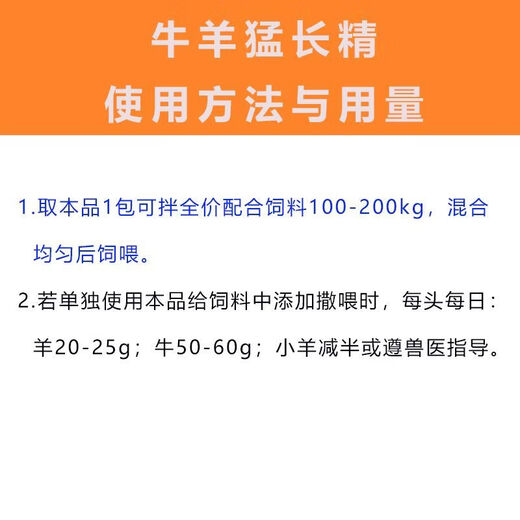 牛羊猛长精
使用方法与用量

1.取本品1包可拌全价配合饲料100-200kg，混合均匀后饲喂。

2.若单独使用本品给饲料中添加撒喂时，每头每日：羊20-25g；牛50-60g；小羊减半或遵兽医指导。